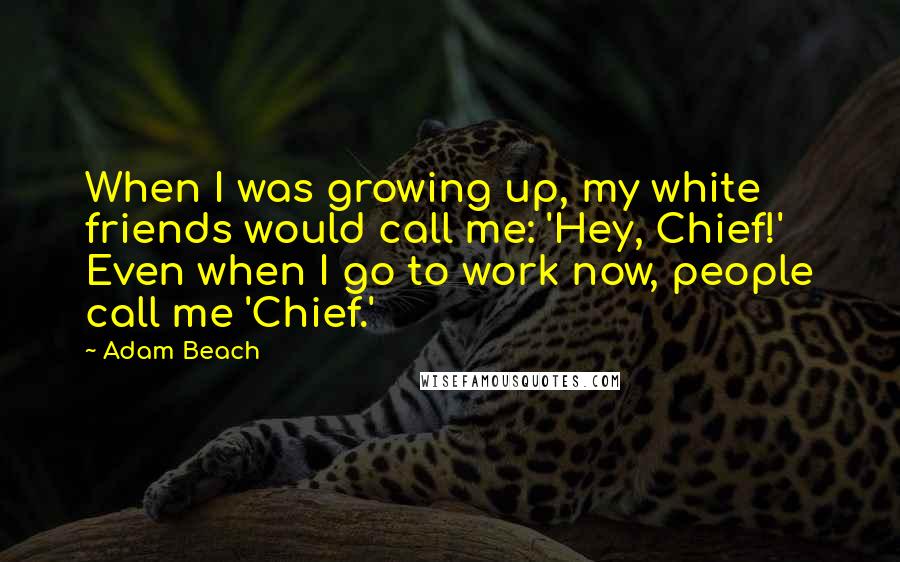 When I was growing up, my white friends would call me: 'Hey, Chief!' Even when I go to work now, people call me 'Chief.'

~ Adam Beach

WISEFAMOUSQUOTES.COM